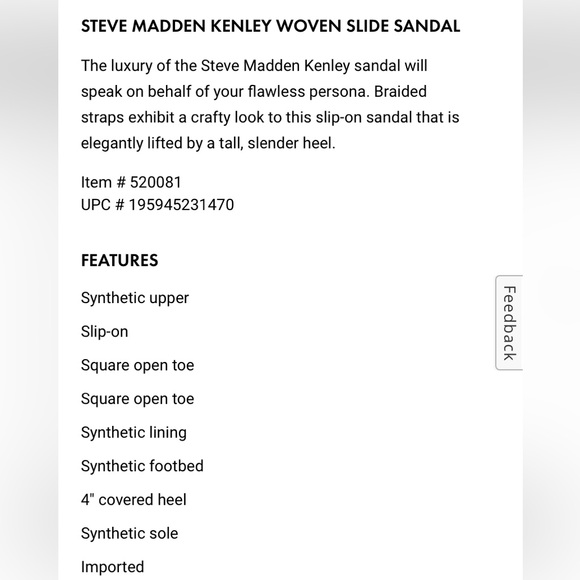 STEVE MADDEN KENLEY WOVEN SLIDE SANDAL

The luxury of the Steve Madden Kenley sandal will speak on behalf of your flawless persona. Braided straps exhibit a crafty look to this slip-on sandal that is elegantly lifted by a tall, slender heel.

Item # 520081
UPC # 195945231470

FEATURES

Synthetic upper

Slip-on

Square open toe

Square open toe

Synthetic lining

Synthetic footbed

4" covered heel

Synthetic sole

Imported

Feedback